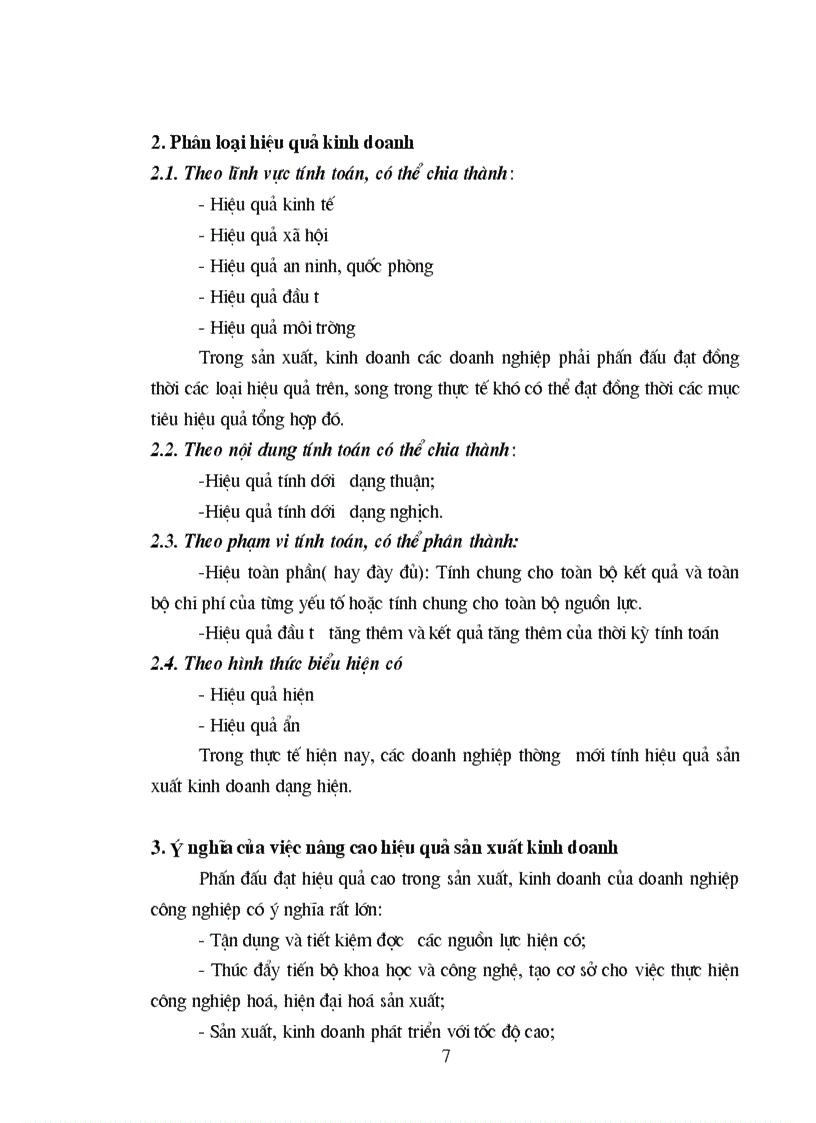 2. Phân loại hiệu quả kinh doanh

2.1. Theo lĩnh vực tính toán, có thể chia thành:

- Hiệu quả kinh tế

- Hiệu quả xã hội

- Hiệu quả an ninh, quốc phòng

- Hiệu quả đầu t

- Hiệu quả môi trờng

Trong sản xuất, kinh doanh các doanh nghiệp phải phấn đấu đạt đồng thời các loại hiệu quả trên, song trong thực tế khó có thể đạt đồng thời các mục tiêu hiệu quả tổng hợp đó.

2.2. Theo nội dung tính toán có thể chia thành:

-Hiệu quả tính dới dạng thuận;

-Hiệu quả tính dới dạng nghịch.

2.3. Theo phạm vi tính toán, có thể phân thành:

-Hiệu toàn phần( hay đầy đủ): Tính chung cho toàn bộ kết quả và toàn bộ chi phí của từng yếu tố hoặc tính chung cho toàn bộ nguồn lực.

-Hiệu quả đầu t tăng thêm và kết quả tăng thêm của thời kỳ tính toán

2.4. Theo hình thức biểu hiện có

- Hiệu quả hiện

- Hiệu quả ẩn

Trong thực tế hiện nay, các doanh nghiệp thờng mới tính hiệu quả sản xuất kinh doanh dạng hiện.

3. Ý nghĩa của việc nâng cao hiệu quả sản xuất kinh doanh

Phấn đấu đạt hiệu quả cao trong sản xuất, kinh doanh của doanh nghiệp công nghiệp có ý nghĩa rất lớn:

- Tận dụng và tiết kiệm đợc các nguồn lực hiện có;

- Thúc đẩy tiến bộ khoa học và công nghệ, tạo cơ sở cho việc thực hiện công nghiệp hoá, hiện đại hoá sản xuất;

- Sản xuất, kinh doanh phát triển với tốc độ cao;

7